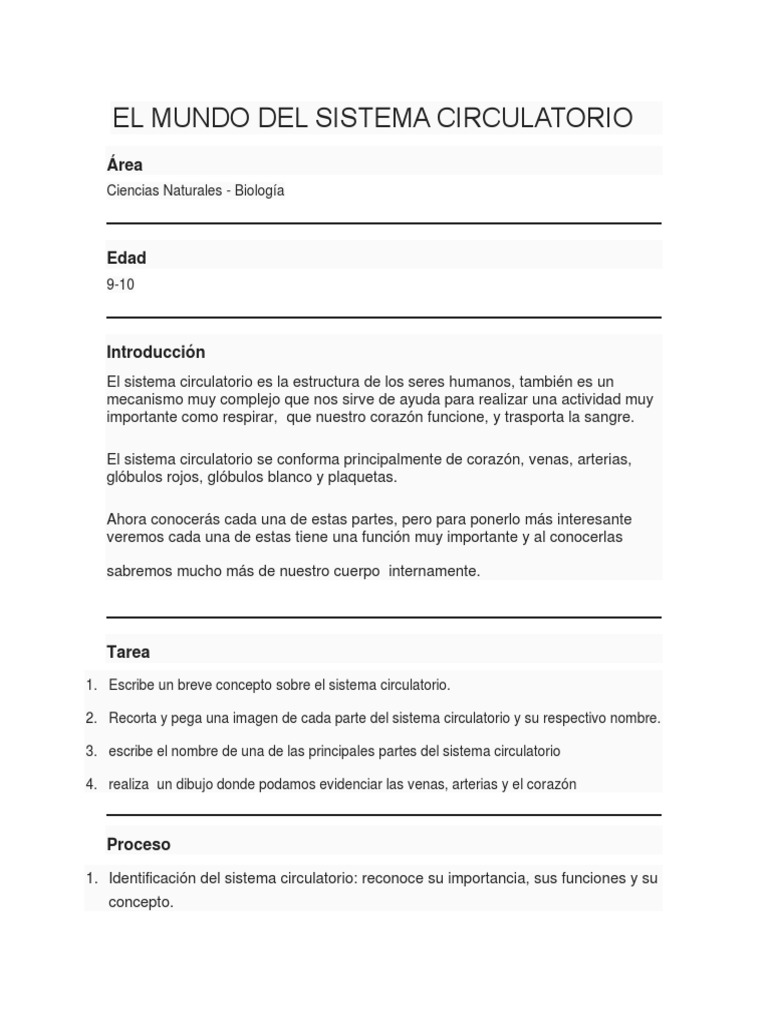 EL MUNDO DEL SISTEMA CIRCULATORIO

Área

Ciencias Naturales - Biología

Edad

9-10

Introducción

El sistema circulatorio es la estructura de los seres humanos, también es un mecanismo muy complejo que nos sirve de ayuda para realizar una actividad muy importante como respirar, que nuestro corazón funcione, y trasporta la sangre.

El sistema circulatorio se conforma principalmente de corazón, venas, arterias, glóbulos rojos, glóbulos blanco y plaquetas.

Ahora conocerás cada una de estas partes, pero para ponerlo más interesante veremos cada una de estas tiene una función muy importante y al conocerlas

sabremos mucho más de nuestro cuerpo internamente.

Tarea

1. Escribe un breve concepto sobre el sistema circulatorio.
2. Recorta y pega una imagen de cada parte del sistema circulatorio y su respectivo nombre.
3. escribe el nombre de una de las principales partes del sistema circulatorio
4. realiza un dibujo donde podamos evidenciar las venas, arterias y el corazón

Proceso

1. Identificación del sistema circulatorio: reconoce su importancia, sus funciones y su concepto.